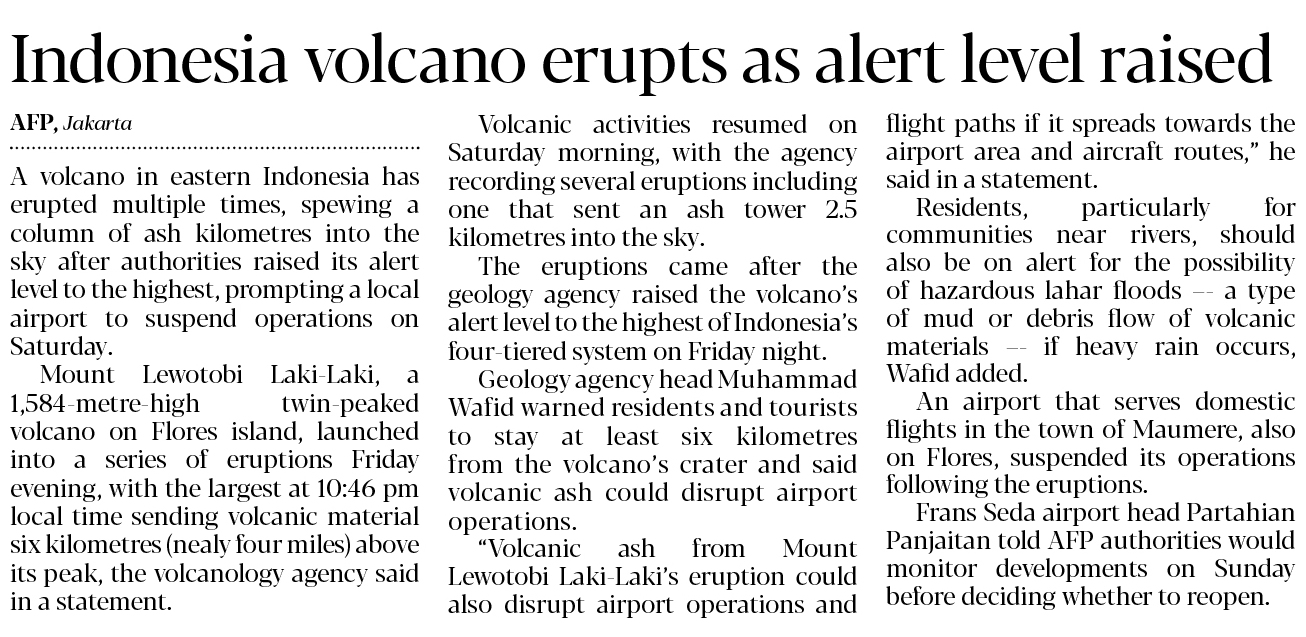 Indonesia volcano erupts as alert level raised

AFP, Jakarta

A volcano in eastern Indonesia has erupted multiple times, spewing a column of ash kilometres into the sky after authorities raised its alert level to the highest, prompting a local airport to suspend operations on Saturday.

Mount Lewotobi Laki-Laki, a 1,584-metre-high twin-peaked volcano on Flores island, launched into a series of eruptions Friday evening, with the largest at 10:46 pm local time sending volcanic material six kilometres (nealy four miles) above its peak, the volcanology agency said in a statement.

Volcanic activities resumed on Saturday morning, with the agency recording several eruptions including one that sent an ash tower 2.5 kilometres into the sky.

The eruptions came after the geology agency raised the volcano's alert level to the highest of Indonesia's four-tiered system on Friday night.

Geology agency head Muhammad Wafid warned residents and tourists to stay at least six kilometres from the volcano's crater and said volcanic ash could disrupt airport operations.

"Volcanic ash from Mount Lewotobi Laki-Laki's eruption could also disrupt airport operations and flight paths if it spreads towards the airport area and aircraft routes," he said in a statement.

Residents, particularly for communities near rivers, should also be on alert for the possibility of hazardous lahar floods -- a type of mud or debris flow of volcanic materials -- if heavy rain occurs, Wafid added.

An airport that serves domestic flights in the town of Maumere, also on Flores, suspended its operations following the eruptions.

Frans Seda airport head Partahian Panjaitan told AFP authorities would monitor developments on Sunday before deciding whether to reopen.